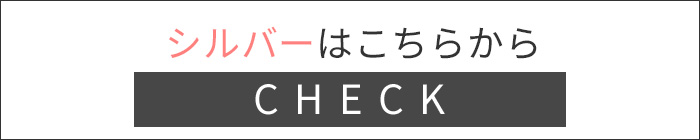 シルバーはこちらから

CHECK